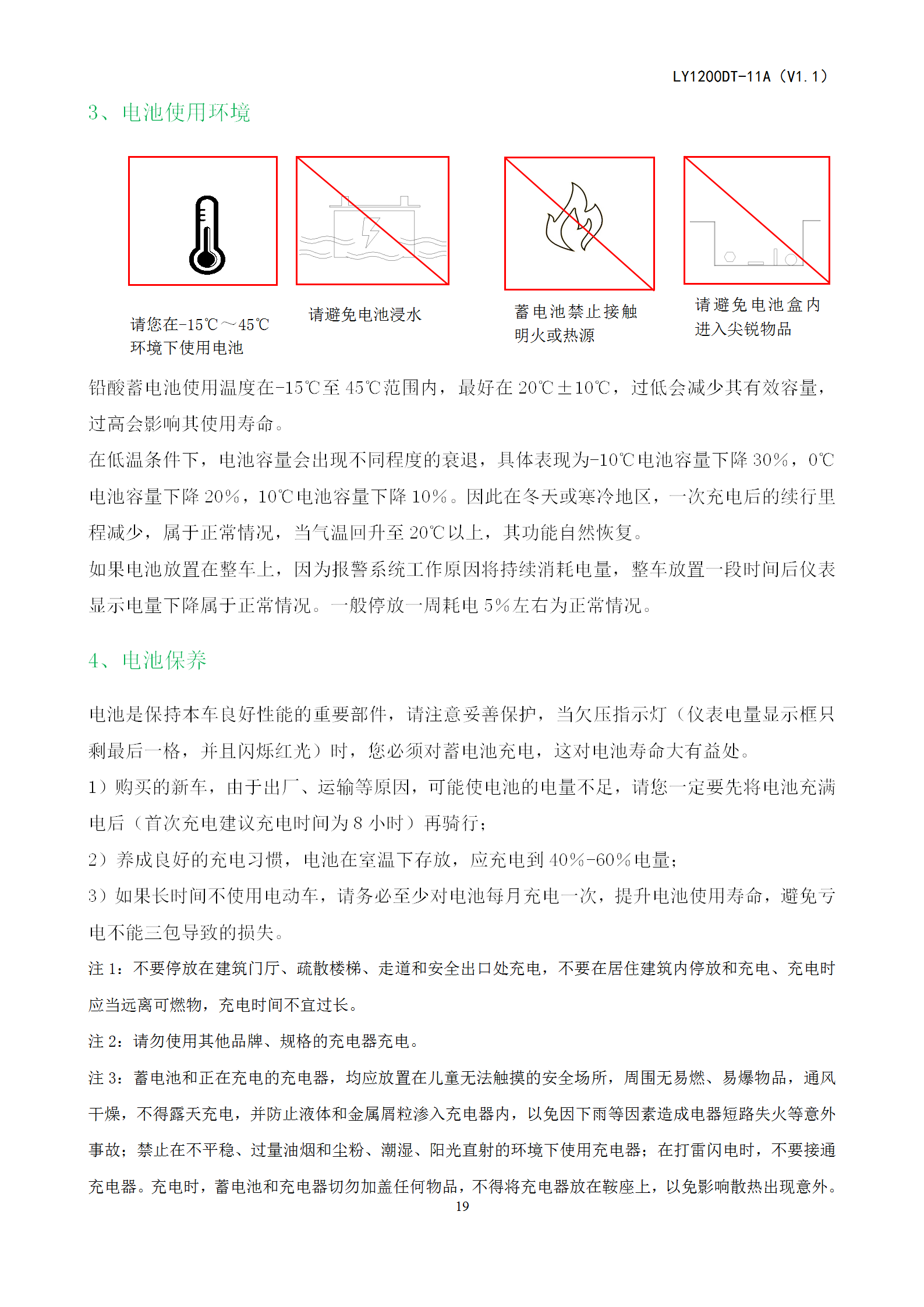 LY1200DT-11A（V1.1）

3、电池使用环境

请您在-15℃～45℃环境下使用电池

请避免电池浸水

蓄电池禁止接触明火或热源

请避免电池盒内进入尖锐物品

铅酸蓄电池使用温度在-15℃至 45℃范围内，最好在 20℃±10℃，过低会减少其有效容量，过高会影响其使用寿命。

在低温条件下，电池容量会出现不同程度的衰退，具体表现为-10℃电池容量下降 30%，0℃电池容量下降 20%，10℃电池容量下降 10%。因此在冬天或寒冷地区，一次充电后的续行里程减少，属于正常情况，当气温回升至 20℃以上，其功能自然恢复。

如果电池放置在整车上，因为报警系统工作原因将持续消耗电量，整车放置一段时间后仪表显示电量下降属于正常情况。一般停放一周耗电 5%左右为正常情况。

4、电池保养

电池是保持本车良好性能的重要部件，请注意妥善保护，当欠压指示灯（仪表电量显示框只剩最后一格，并且闪烁红光）时，您必须对蓄电池充电，这对电池寿命大有益处。

1）购买的新车，由于出厂、运输等原因，可能使电池的电量不足，请您一定要先将电池充满电后（首次充电建议充电时间为 8 小时）再骑行；

2）养成良好的充电习惯，电池在室温下存放，应充电到 40%-60%电量；

3）如果长时间不使用电动车，请务必至少对电池每月充电一次，提升电池使用寿命，避免亏电不能三包导致的损失。

注 1：不要停放在建筑门厅、疏散楼梯、走道和安全出口处充电，不要在居住建筑内停放和充电、充电时应当远离可燃物，充电时间不宜过长。

注 2：请勿使用其他品牌、规格的充电器充电。

注 3：蓄电池和正在充电的充电器，均应放置在儿童无法触摸的安全场所，周围无易燃、易爆物品，通风干燥，不得露天充电，并防止液体和金属屑粒渗入充电器内，以免因下雨等因素造成电器短路失火等意外事故；禁止在不平稳、过量油烟和尘粉、潮湿、阳光直射的环境下使用充电器；在打雷闪电时，不要接通充电器。充电时，蓄电池和充电器切勿加盖任何物品，不得将充电器放在鞍座上，以免影响散热出现意外。

19